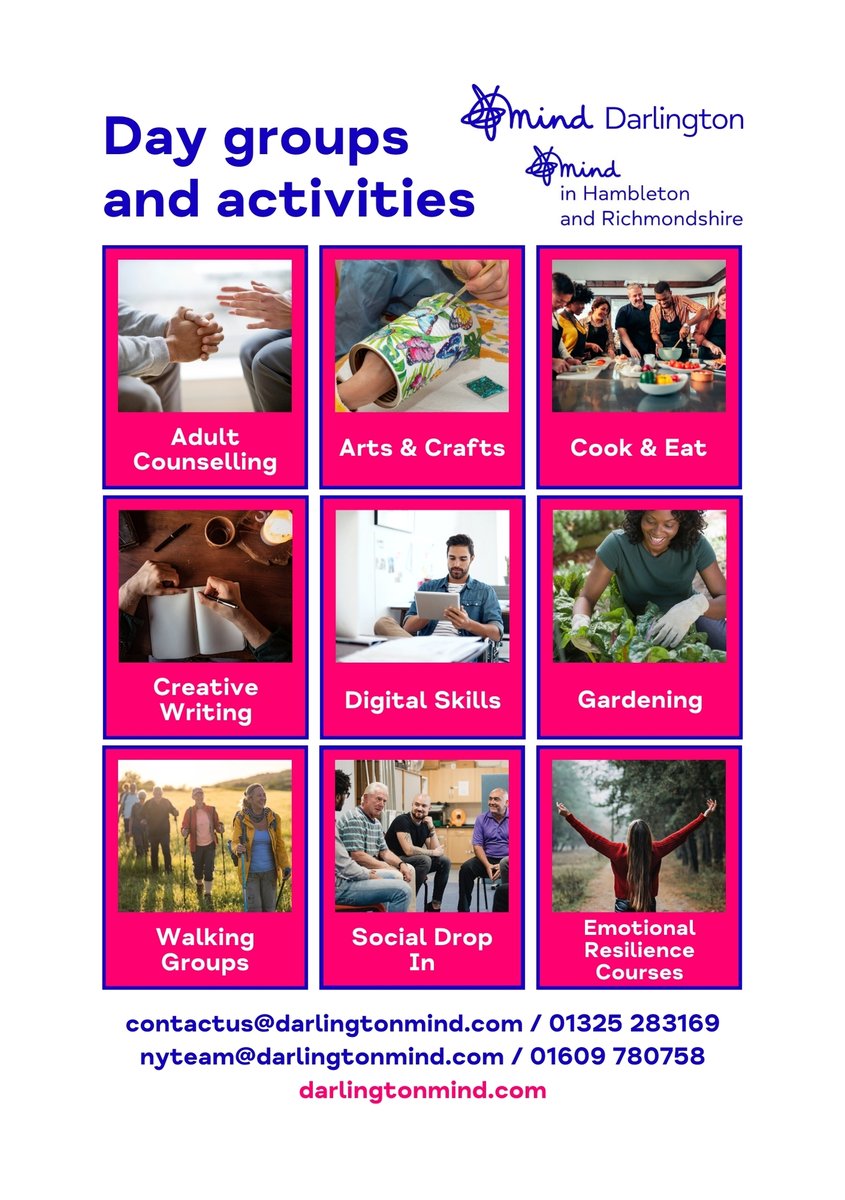 Day groups and activities

mind Darlington

mind in Hambleton and Richmondshire

Adult Counselling

Arts & Crafts

Cook & Eat

Creative Writing

Digital Skills

Gardening

Walking Groups

Social Drop In

Emotional Resilience Courses

contactus@darlingtonmind.com / 01325 283169
nyteam@darlingtonmind.com / 01609 780758
darlingtonmind.com